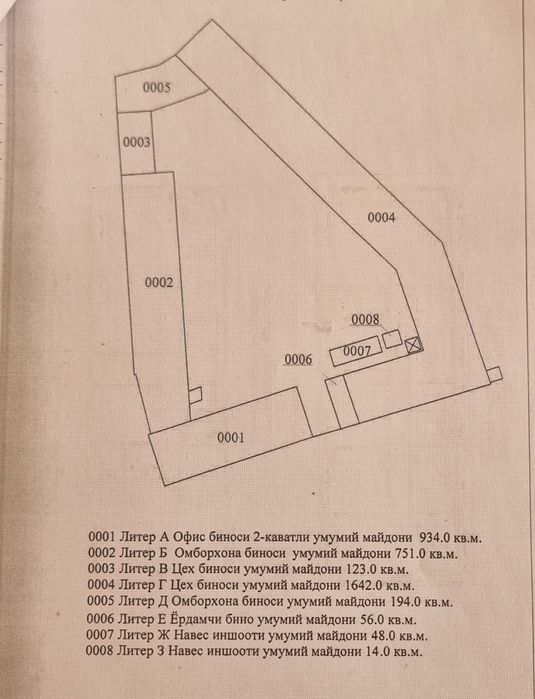 0005

0003

0004

0002

0008

0007

0006

0001

0001 Литер А Офис биноси 2-каватли умумий майдони 934.0 кв.м.
0002 Литер Б Омборхона биноси умумий майдони 751.0 кв.м.
0003 Литер В Цех биноси умумий майдони 123.0 кв.м.
0004 Литер Г Цех биноси умумий майдони 1642.0 кв.м.
0005 Литер Д Омборхона биноси умумий майдони 194.0 кв.м.
0006 Литер Е Ёрдамчи бино умумий майдони 56.0 кв.м.
0007 Литер Ж Навес иншооти умумий майдони 48.0 кв.м.
0008 Литер З Навес иншооти умумий майдони 14.0 кв.м.